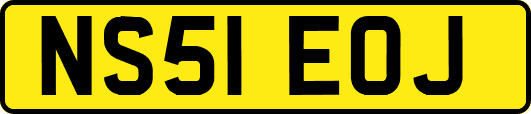 NS51 EOJ